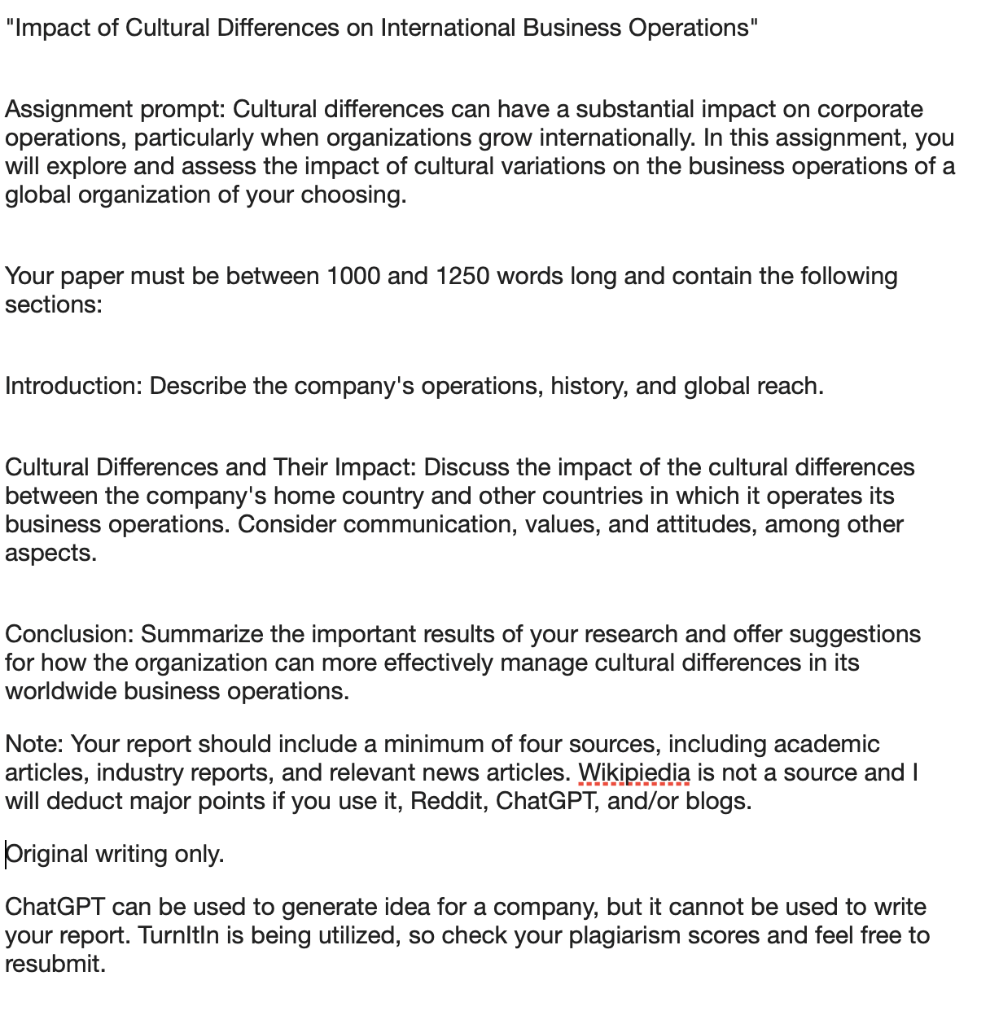 "Impact of Cultural Differences on International Business Operations"

Assignment prompt: Cultural differences can have a substantial impact on corporate operations, particularly when organizations grow internationally. In this assignment, you will explore and assess the impact of cultural variations on the business operations of a global organization of your choosing.

Your paper must be between 1000 and 1250 words long and contain the following sections:

Introduction: Describe the company's operations, history, and global reach.

Cultural Differences and Their Impact: Discuss the impact of the cultural differences between the company's home country and other countries in which it operates its business operations. Consider communication, values, and attitudes, among other aspects.

Conclusion: Summarize the important results of your research and offer suggestions for how the organization can more effectively manage cultural differences in its worldwide business operations.

Note: Your report should include a minimum of four sources, including academic articles, industry reports, and relevant news articles. Wikipiedia is not a source and I will deduct major points if you use it, Reddit, ChatGPT, and/or blogs.

Original writing only.

ChatGPT can be used to generate idea for a company, but it cannot be used to write your report. TurnItIn is being utilized, so check your plagiarism scores and feel free to resubmit.